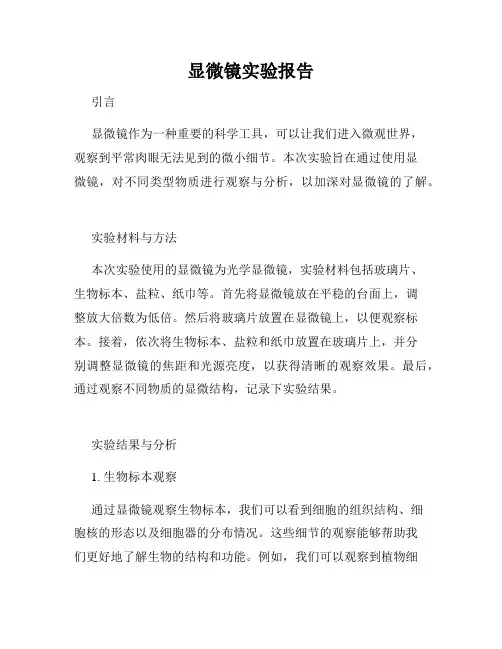 显微镜实验报告

引言

显微镜作为一种重要的科学工具，可以让我们进入微观世界，观察到平常肉眼无法见到的微小细节。本次实验旨在通过使用显微镜，对不同类型物质进行观察与分析，以加深对显微镜的了解。

实验材料与方法

本次实验使用的显微镜为光学显微镜，实验材料包括玻璃片、生物标本、盐粒、纸巾等。首先将显微镜放在平稳的台面上，调整放大倍数为低倍。然后将玻璃片放置在显微镜上，以便观察标本。接着，依次将生物标本、盐粒和纸巾放置在玻璃片上，并分别调整显微镜的焦距和光源亮度，以获得清晰的观察效果。最后，通过观察不同物质的显微结构，记录下实验结果。

实验结果与分析

1. 生物标本观察

通过显微镜观察生物标本，我们可以看到细胞的组织结构、细胞核的形态以及细胞器的分布情况。这些细节的观察能够帮助我们更好地了解生物的结构和功能。例如，我们可以观察到植物细